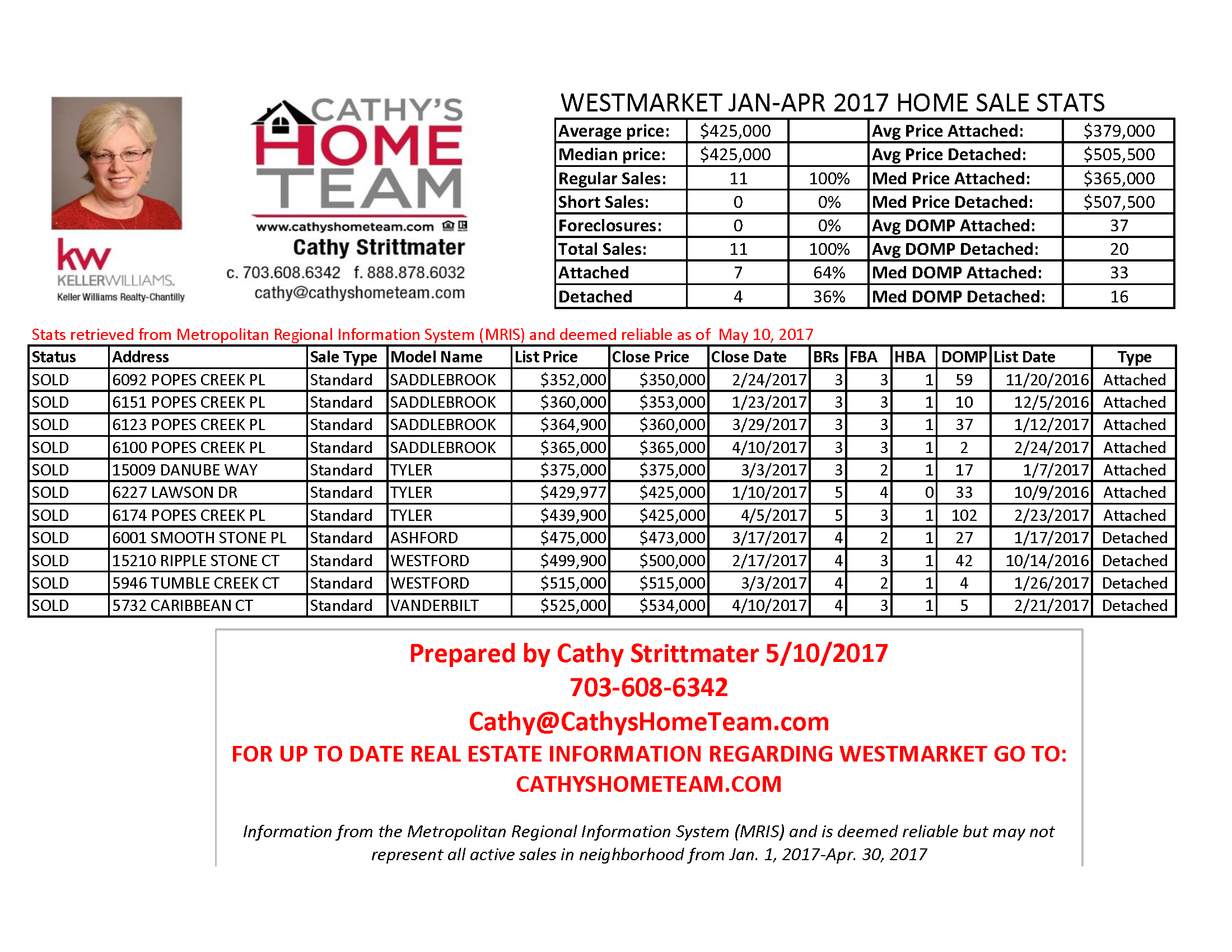 kw
KELLERWILLIAMS.
Keller Williams Realty-Chantilly

CATHY'S
HOME
TEAM
www.cathyshometeam.com
Cathy Strittmater
c. 703.608.6342 f. 888.878.6032
cathy@cathyshometeam.com

WESTMARKET JAN-APR 2017 HOME SALE STATS

| Average price: | $425,000 | | Avg Price Attached: | $379,000 |
|---|---|---|---|---|
| Median price: | $425,000 | | Avg Price Detached: | $505,500 |
| Regular Sales: | 11 | 100% | Med Price Attached: | $365,000 |
| Short Sales: | 0 | 0% | Med Price Detached: | $507,500 |
| Foreclosures: | 0 | 0% | Avg DOMP Attached: | 37 |
| Total Sales: | 11 | 100% | Avg DOMP Detached: | 20 |
| Attached | 7 | 64% | Med DOMP Attached: | 33 |
| Detached | 4 | 36% | Med DOMP Detached: | 16 |

Stats retrieved from Metropolitan Regional Information System (MRIS) and deemed reliable as of May 10, 2017

| Status | Address | Sale Type | Model Name | List Price | Close Price | Close Date | BRs | FBA | HBA | DOMP | List Date | Type |
|---|---|---|---|---|---|---|---|---|---|---|---|---|
| SOLD | 6092 POPES CREEK PL | Standard | SADDLEBROOK | $352,000 | $350,000 | 2/24/2017 | 3 | 3 | 1 | 59 | 11/20/2016 | Attached |
| SOLD | 6151 POPES CREEK PL | Standard | SADDLEBROOK | $360,000 | $353,000 | 1/23/2017 | 3 | 3 | 1 | 10 | 12/5/2016 | Attached |
| SOLD | 6123 POPES CREEK PL | Standard | SADDLEBROOK | $364,900 | $360,000 | 3/29/2017 | 3 | 3 | 1 | 37 | 1/12/2017 | Attached |
| SOLD | 6100 POPES CREEK PL | Standard | SADDLEBROOK | $365,000 | $365,000 | 4/10/2017 | 3 | 3 | 1 | 2 | 2/24/2017 | Attached |
| SOLD | 15009 DANUBE WAY | Standard | TYLER | $375,000 | $375,000 | 3/3/2017 | 3 | 2 | 1 | 17 | 1/7/2017 | Attached |
| SOLD | 6227 LAWSON DR | Standard | TYLER | $429,977 | $425,000 | 1/10/2017 | 5 | 4 | 0 | 33 | 10/9/2016 | Attached |
| SOLD | 6174 POPES CREEK PL | Standard | TYLER | $439,900 | $425,000 | 4/5/2017 | 5 | 3 | 1 | 102 | 2/23/2017 | Attached |
| SOLD | 6001 SMOOTH STONE PL | Standard | ASHFORD | $475,000 | $473,000 | 3/17/2017 | 4 | 2 | 1 | 27 | 1/17/2017 | Detached |
| SOLD | 15210 RIPPLE STONE CT | Standard | WESTFORD | $499,900 | $500,000 | 2/17/2017 | 4 | 3 | 1 | 42 | 10/14/2016 | Detached |
| SOLD | 5946 TUMBLE CREEK CT | Standard | WESTFORD | $515,000 | $515,000 | 3/3/2017 | 4 | 2 | 1 | 4 | 1/26/2017 | Detached |
| SOLD | 5732 CARIBBEAN CT | Standard | VANDERBILT | $525,000 | $534,000 | 4/10/2017 | 4 | 3 | 1 | 5 | 2/21/2017 | Detached |

Prepared by Cathy Strittmater 5/10/2017
703-608-6342
Cathy@CathysHomeTeam.com
FOR UP TO DATE REAL ESTATE INFORMATION REGARDING WESTMARKET GO TO:
CATHYSHOMETEAM.COM

Information from the Metropolitan Regional Information System (MRIS) and is deemed reliable but may not represent all active sales in neighborhood from Jan. 1, 2017-Apr. 30, 2017